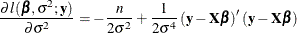 $\frac{\partial l(\boldsymbol{\beta}, \sigma^2; \mathbf{y})}{\partial \sigma^2} = -\frac{n}{2\sigma^2} + \frac{1}{2\sigma^4}(\mathbf{y} - \mathbf{X}\boldsymbol{\beta})'(\mathbf{y} - \mathbf{X}\boldsymbol{\beta})$